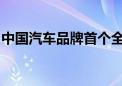 中国汽车品牌首个全